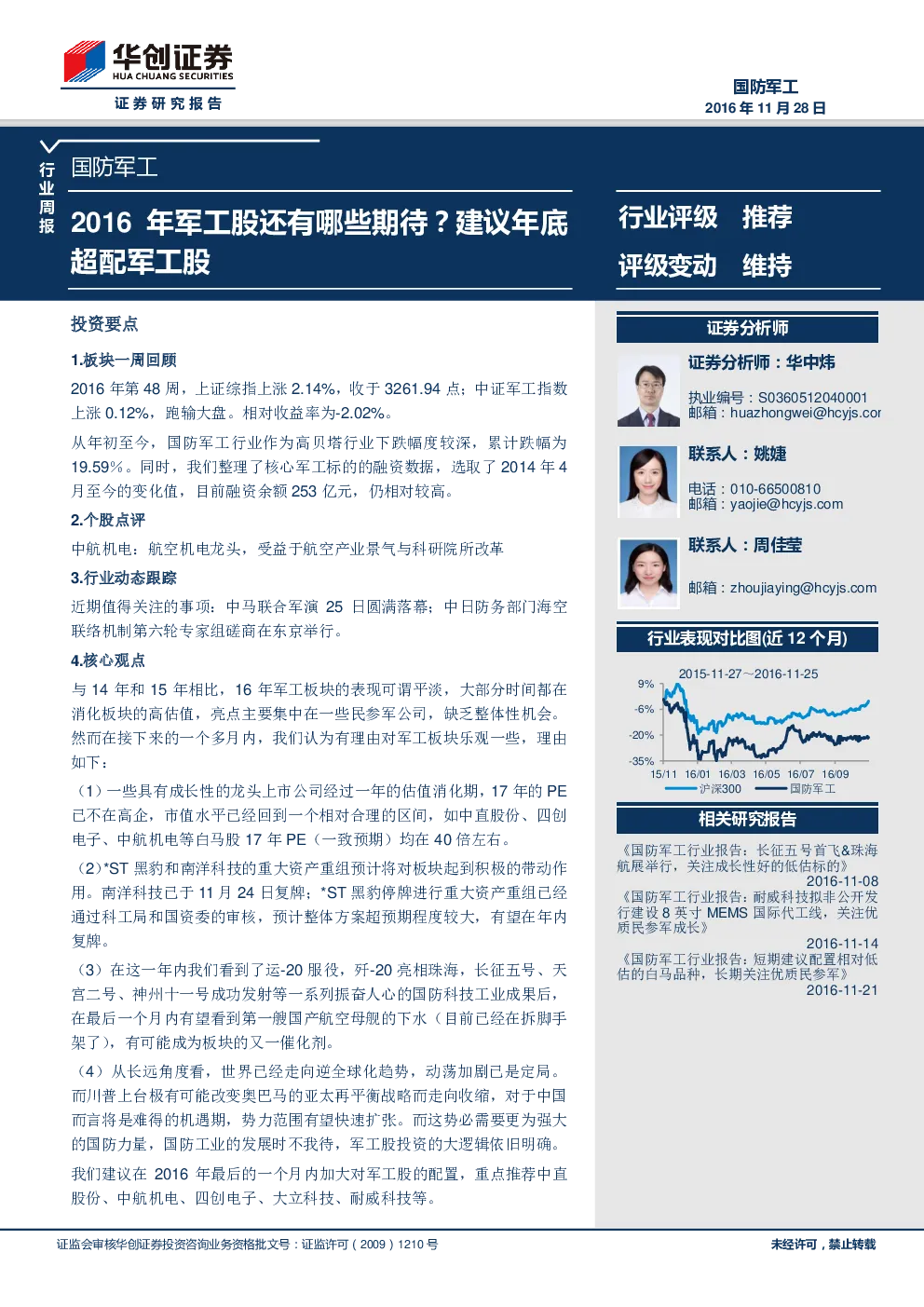 华创证券
HUA CHUANG SECURITIES
证券研究报告

国防军工
2016 年 11 月 28 日

行业周报

国防军工

2016 年军工股还有哪些期待？建议年底超配军工股

行业评级 推荐
评级变动 维持

投资要点

1.板块一周回顾

2016 年第 48 周，上证综指上涨 2.14%，收于 3261.94 点；中证军工指数上涨 0.12%，跑输大盘。相对收益率为-2.02%。

从年初至今，国防军工行业作为高贝塔行业下跌幅度较深，累计跌幅为 19.59%。同时，我们整理了核心军工标的的融资数据，选取了 2014 年 4 月至今的变化值，目前融资余额 253 亿元，仍相对较高。

2.个股点评

中航机电：航空机电龙头，受益于航空产业景气与科研院所改革

3.行业动态跟踪

近期值得关注的事项：中马联合军演 25 日圆满落幕；中日防务部门海空联络机制第六轮专家组磋商在东京举行。

4.核心观点

与 14 年和 15 年相比，16 年军工板块的表现可谓平淡，大部分时间都在消化板块的高估值，亮点主要集中在一些民参军公司，缺乏整体性机会。然而在接下来的一个多月内，我们认为有理由对军工板块乐观一些，理由如下：

（1）一些具有成长性的龙头上市公司经过一年的估值消化期，17 年的 PE 已不在高企，市值水平已经回到一个相对合理的区间，如中直股份、四创电子、中航机电等白马股 17 年 PE（一致预期）均在 40 倍左右。

（2）*ST 黑豹和南洋科技的重大资产重组预计将对板块起到积极的带动作用。南洋科技已于 11 月 24 日复牌；*ST 黑豹停牌进行重大资产重组已经通过科工局和国资委的审核，预计整体方案超预期程度较大，有望在年内复牌。

（3）在这一年内我们看到了运-20 服役，歼-20 亮相珠海，长征五号、天宫二号、神州十一号成功发射等一系列振奋人心的国防科技工业成果后，在最后一个月内有望看到第一艘国产航空母舰的下水（目前已经在拆脚手架了），有可能成为板块的又一催化剂。

（4）从长远角度看，世界已经走向逆全球化趋势，动荡加剧已是定局。而川普上台极有可能改变奥巴马的亚太再平衡战略而走向收缩，对于中国而言将是难得的机遇期，势力范围有望快速扩张。而这势必需要更为强大的国防力量，国防工业的发展时不我待，军工股投资的大逻辑依旧明确。

我们建议在 2016 年最后的一个月内加大对军工股的配置，重点推荐中直股份、中航机电、四创电子、大立科技、耐威科技等。

证券分析师

证券分析师：华中炜
执业编号：S0360512040001
邮箱：huazhongwei@hcyjs.cor

联系人：姚婕
电话：010-66500810
邮箱：yaojie@hcyjs.com

联系人：周佳莹
邮箱：zhoujiaying@hcyjs.com

行业表现对比图(近 12 个月)

2015-11-27~2016-11-25
9%
-6%
-20%
-35%
15/11 16/01 16/03 16/05 16/07 16/09
沪深300 国防军工

相关研究报告

《国防军工行业报告：长征五号首飞&珠海航展举行，关注成长性好的低估标的》
2016-11-08
《国防军工行业报告：耐威科技拟非公开发行建设 8 英寸 MEMS 国际代工线，关注优质民参军成长》
2016-11-14
《国防军工行业报告：短期建议配置相对低估的白马品种，长期关注优质民参军》
2016-11-21

证监会审核华创证券投资咨询业务资格批文号：证监许可（2009）1210 号
未经许可，禁止转载